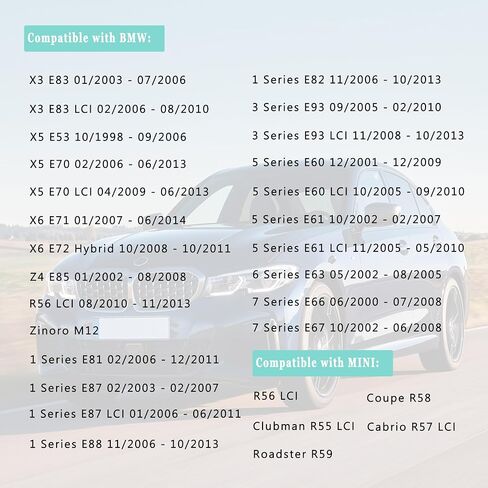 Compatible with BMW:

X3 E83 01/2003 - 07/2006

X3 E83 LCI 02/2006 - 08/2010

X5 E53 10/1998 - 09/2006

X5 E70 02/2006 - 06/2013

X5 E70 LCI 04/2009 - 06/2013

X6 E71 01/2007 - 06/2014

X6 E72 Hybrid 10/2008 - 10/2011

Z4 E85 01/2002 - 08/2008

R56 LCI 08/2010 - 11/2013

Zinoro M12

1 Series E81 02/2006 - 12/2011

1 Series E87 02/2003 - 02/2007

1 Series E87 LCI 01/2006 - 06/2011

1 Series E88 11/2006 - 10/2013

1 Series E82 11/2006 - 10/2013

3 Series E93 09/2005 - 02/2010

3 Series E93 LCI 11/2008 - 10/2013

5 Series E60 12/2001 - 12/2009

5 Series E60 LCI 10/2005 - 09/2010

5 Series E61 10/2002 - 02/2007

5 Series E61 LCI 11/2005 - 05/2010

6 Series E63 05/2002 - 08/2005

7 Series E66 06/2000 - 07/2008

7 Series E67 10/2002 - 06/2008

Compatible with MINI:

R56 LCI

Clubman R55 LCI

Roadster R59

Coupe R58

Cabrio R57 LCI